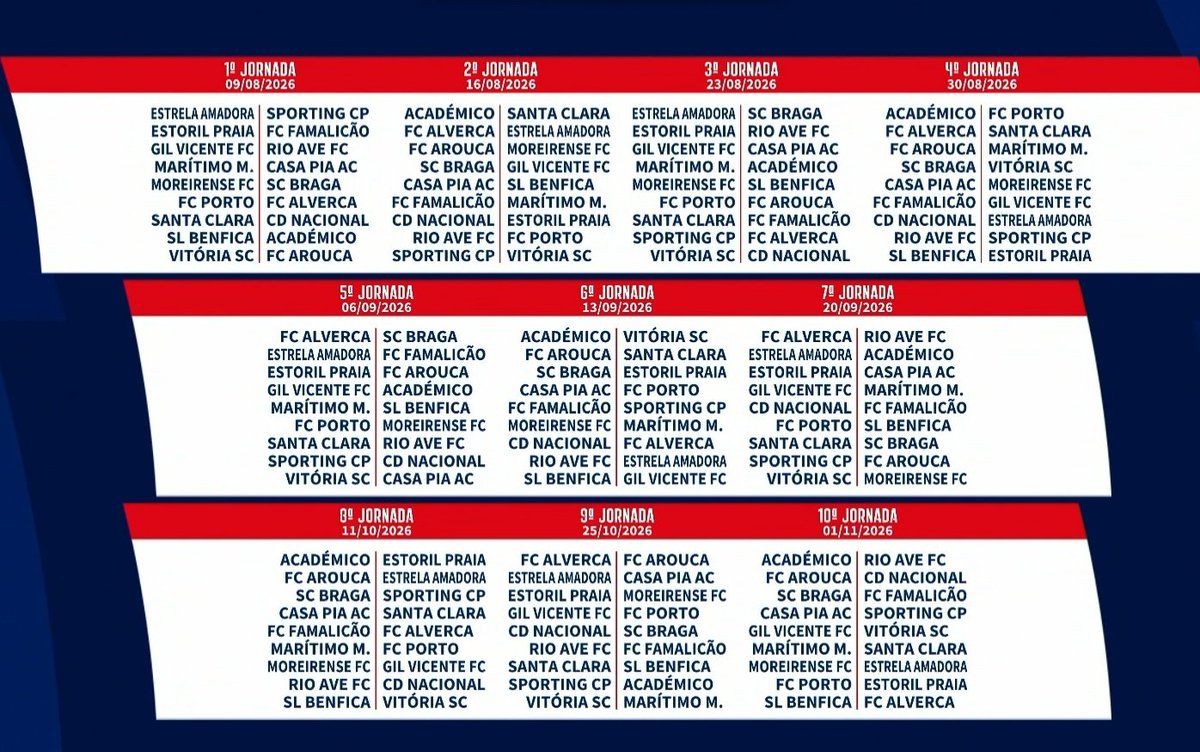 1ª JORNADA
09/08/2026

| | |
|---|---|
| ESTRELA AMADORA | SPORTING CP |
| ESTORIL PRAIA | FC FAMALICÃO |
| GIL VICENTE FC | RIO AVE FC |
| MARÍTIMO M. | CASA PIA AC |
| MOREIRENSE FC | SC BRAGA |
| FC PORTO | FC ALVERCA |
| SANTA CLARA | CD NACIONAL |
| SL BENFICA | ACADÉMICO |
| VITÓRIA SC | FC AROUCA |

2ª JORNADA
16/08/2026

| | |
|---|---|
| ACADÉMICO | SANTA CLARA |
| FC ALVERCA | ESTRELA AMADORA |
| FC AROUCA | MOREIRENSE FC |
| SC BRAGA | GIL VICENTE FC |
| CASA PIA AC | SL BENFICA |
| FC FAMALICÃO | MARÍTIMO M. |
| CD NACIONAL | ESTORIL PRAIA |
| RIO AVE FC | FC PORTO |
| SPORTING CP | VITÓRIA SC |

3ª JORNADA
23/08/2026

| | |
|---|---|
| ESTRELA AMADORA | SC BRAGA |
| ESTORIL PRAIA | RIO AVE FC |
| GIL VICENTE FC | CASA PIA AC |
| MARÍTIMO M. | ACADÉMICO |
| MOREIRENSE FC | SL BENFICA |
| FC PORTO | FC AROUCA |
| SANTA CLARA | FC FAMALICÃO |
| SPORTING CP | FC ALVERCA |
| VITÓRIA SC | CD NACIONAL |

4ª JORNADA
30/08/2026

| | |
|---|---|
| ACADÉMICO | FC PORTO |
| FC ALVERCA | SANTA CLARA |
| FC AROUCA | MARÍTIMO M. |
| SC BRAGA | VITÓRIA SC |
| CASA PIA AC | MOREIRENSE FC |
| FC FAMALICÃO | GIL VICENTE FC |
| CD NACIONAL | ESTRELA AMADORA |
| RIO AVE FC | SPORTING CP |
| SL BENFICA | ESTORIL PRAIA |

5ª JORNADA
06/09/2026

| | |
|---|---|
| FC ALVERCA | SC BRAGA |
| ESTRELA AMADORA | FC FAMALICÃO |
| ESTORIL PRAIA | FC AROUCA |
| GIL VICENTE FC | ACADÉMICO |
| MARÍTIMO M. | SL BENFICA |
| FC PORTO | MOREIRENSE FC |
| SANTA CLARA | RIO AVE FC |
| SPORTING CP | CD NACIONAL |
| VITÓRIA SC | CASA PIA AC |

6ª JORNADA
13/09/2026

| | |
|---|---|
| ACADÉMICO | VITÓRIA SC |
| FC AROUCA | SANTA CLARA |
| SC BRAGA | ESTORIL PRAIA |
| CASA PIA AC | FC PORTO |
| FC FAMALICÃO | SPORTING CP |
| MOREIRENSE FC | MARÍTIMO M. |
| CD NACIONAL | FC ALVERCA |
| RIO AVE FC | ESTRELA AMADORA |
| SL BENFICA | GIL VICENTE FC |

7ª JORNADA
20/09/2026

| | |
|---|---|
| FC ALVERCA | RIO AVE FC |
| ESTRELA AMADORA | ACADÉMICO |
| ESTORIL PRAIA | CASA PIA AC |
| GIL VICENTE FC | MARÍTIMO M. |
| CD NACIONAL | FC FAMALICÃO |
| FC PORTO | SL BENFICA |
| SANTA CLARA | SC BRAGA |
| SPORTING CP | FC AROUCA |
| VITÓRIA SC | MOREIRENSE FC |

8ª JORNADA
11/10/2026

| | |
|---|---|
| ACADÉMICO | ESTORIL PRAIA |
| FC AROUCA | ESTRELA AMADORA |
| SC BRAGA | SPORTING CP |
| CASA PIA AC | SANTA CLARA |
| FC FAMALICÃO | FC ALVERCA |
| MARÍTIMO M. | FC PORTO |
| MOREIRENSE FC | GIL VICENTE FC |
| RIO AVE FC | CD NACIONAL |
| SL BENFICA | VITÓRIA SC |

9ª JORNADA
25/10/2026

| | |
|---|---|
| FC ALVERCA | FC AROUCA |
| ESTRELA AMADORA | CASA PIA AC |
| ESTORIL PRAIA | MOREIRENSE FC |
| GIL VICENTE FC | FC PORTO |
| CD NACIONAL | SC BRAGA |
| RIO AVE FC | FC FAMALICÃO |
| SANTA CLARA | SL BENFICA |
| SPORTING CP | ACADÉMICO |
| VITÓRIA SC | MARÍTIMO M. |

10ª JORNADA
01/11/2026

| | |
|---|---|
| ACADÉMICO | RIO AVE FC |
| FC AROUCA | CD NACIONAL |
| SC BRAGA | FC FAMALICÃO |
| CASA PIA AC | SPORTING CP |
| GIL VICENTE FC | VITÓRIA SC |
| MARÍTIMO M. | SANTA CLARA |
| MOREIRENSE FC | ESTRELA AMADORA |
| FC PORTO | ESTORIL PRAIA |
| SL BENFICA | FC ALVERCA |